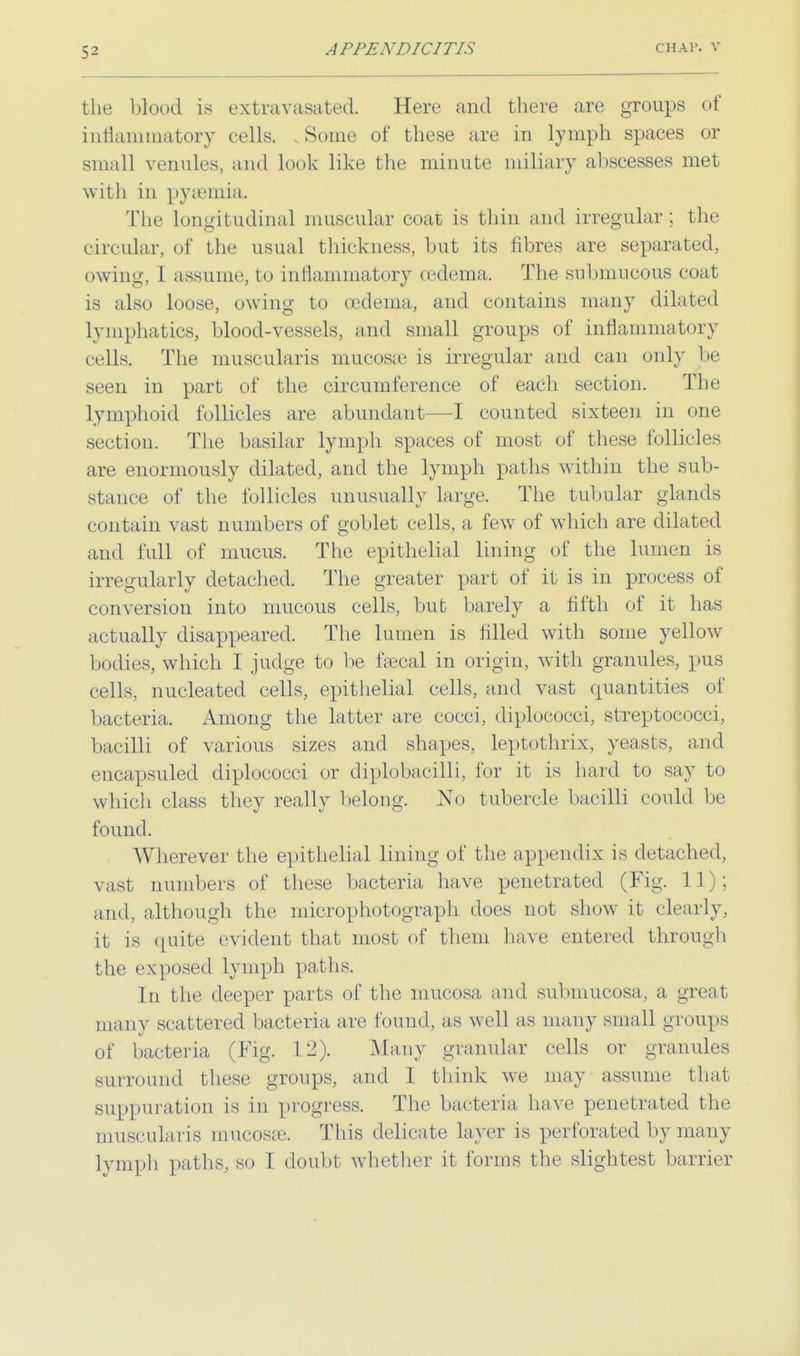 52 APPENDICITIS CHAP. V

the blood is extravasated. Here and there are groups of inflammatory cells. Some of these are in lymph spaces or small venules, and look like the minute miliary abscesses met with in pyæmia.

The longitudinal muscular coat is thin and irregular; the circular, of the usual thickness, but its fibres are separated, owing, I assume, to inflammatory œdema. The submucous coat is also loose, owing to œdema, and contains many dilated lymphatics, blood-vessels, and small groups of inflammatory cells. The muscularis mucosæ is irregular and can only be seen in part of the circumference of each section. The lymphoid follicles are abundant—I counted sixteen in one section. The basilar lymph spaces of most of these follicles are enormously dilated, and the lymph paths within the substance of the follicles unusually large. The tubular glands contain vast numbers of goblet cells, a few of which are dilated and full of mucus. The epithelial lining of the lumen is irregularly detached. The greater part of it is in process of conversion into mucous cells, but barely a fifth of it has actually disappeared. The lumen is filled with some yellow bodies, which I judge to be fæcal in origin, with granules, pus cells, nucleated cells, epithelial cells, and vast quantities of bacteria. Among the latter are cocci, diplococci, streptococci, bacilli of various sizes and shapes, leptothrix, yeasts, and encapsuled diplococci or diplobacilli, for it is hard to say to which class they really belong. No tubercle bacilli could be found.

Wherever the epithelial lining of the appendix is detached, vast numbers of these bacteria have penetrated (Fig. 11); and, although the microphotograph does not show it clearly, it is quite evident that most of them have entered through the exposed lymph paths.

In the deeper parts of the mucosa and submucosa, a great many scattered bacteria are found, as well as many small groups of bacteria (Fig. 12). Many granular cells or granules surround these groups, and I think we may assume that suppuration is in progress. The bacteria have penetrated the muscularis mucosæ. This delicate layer is perforated by many lymph paths, so I doubt whether it forms the slightest barrier